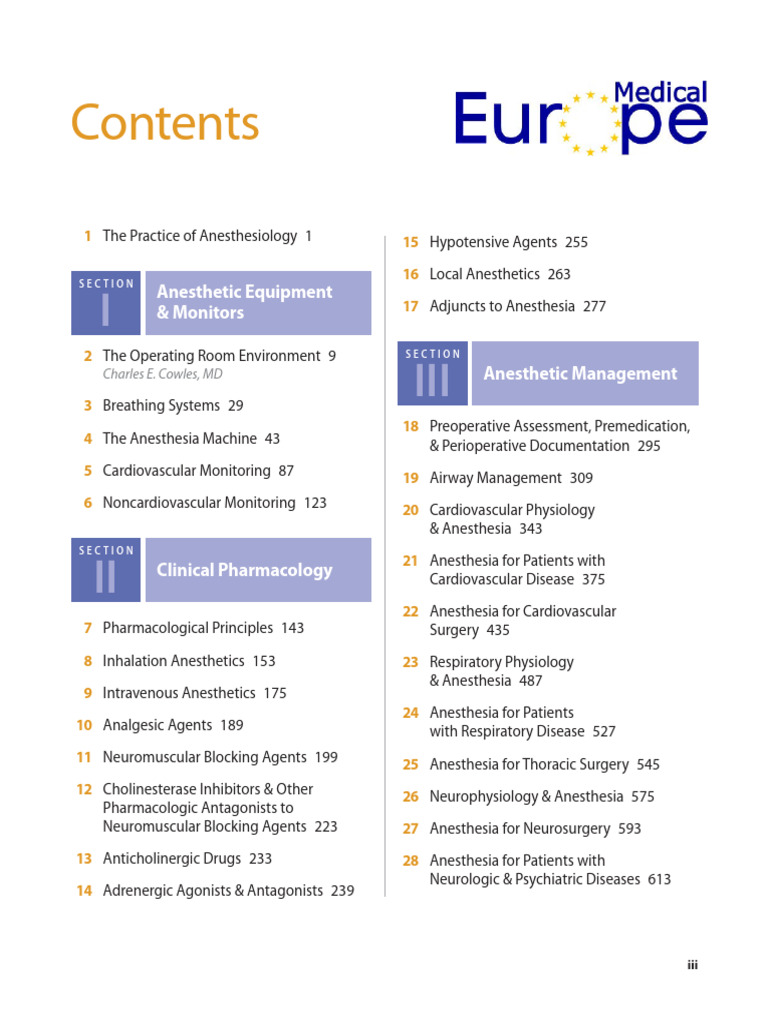 Contents

Medical
Europe

1 The Practice of Anesthesiology 1

SECTION I Anesthetic Equipment & Monitors

2 The Operating Room Environment 9
Charles E. Cowles, MD

3 Breathing Systems 29

4 The Anesthesia Machine 43

5 Cardiovascular Monitoring 87

6 Noncardiovascular Monitoring 123

SECTION II Clinical Pharmacology

7 Pharmacological Principles 143

8 Inhalation Anesthetics 153

9 Intravenous Anesthetics 175

10 Analgesic Agents 189

11 Neuromuscular Blocking Agents 199

12 Cholinesterase Inhibitors & Other Pharmacologic Antagonists to Neuromuscular Blocking Agents 223

13 Anticholinergic Drugs 233

14 Adrenergic Agonists & Antagonists 239

15 Hypotensive Agents 255

16 Local Anesthetics 263

17 Adjuncts to Anesthesia 277

SECTION III Anesthetic Management

18 Preoperative Assessment, Premedication, & Perioperative Documentation 295

19 Airway Management 309

20 Cardiovascular Physiology & Anesthesia 343

21 Anesthesia for Patients with Cardiovascular Disease 375

22 Anesthesia for Cardiovascular Surgery 435

23 Respiratory Physiology & Anesthesia 487

24 Anesthesia for Patients with Respiratory Disease 527

25 Anesthesia for Thoracic Surgery 545

26 Neurophysiology & Anesthesia 575

27 Anesthesia for Neurosurgery 593

28 Anesthesia for Patients with Neurologic & Psychiatric Diseases 613

iii